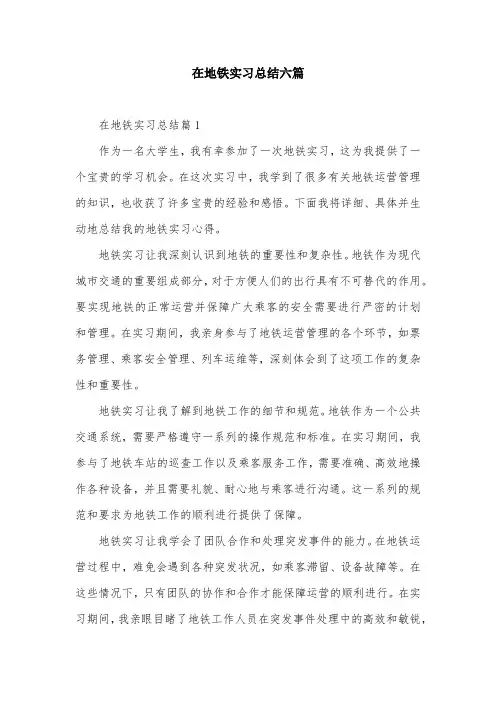 在地铁实习总结六篇

在地铁实习总结篇1

作为一名大学生，我有幸参加了一次地铁实习，这为我提供了一个宝贵的学习机会。在这次实习中，我学到了很多有关地铁运营管理的知识，也收获了许多宝贵的经验和感悟。下面我将详细、具体并生动地总结我的地铁实习心得。

地铁实习让我深刻认识到地铁的重要性和复杂性。地铁作为现代城市交通的重要组成部分，对于方便人们的出行具有不可替代的作用。要实现地铁的正常运营并保障广大乘客的安全需要进行严密的计划和管理。在实习期间，我亲身参与了地铁运营管理的各个环节，如票务管理、乘客安全管理、列车运维等，深刻体会到了这项工作的复杂性和重要性。

地铁实习让我了解到地铁工作的细节和规范。地铁作为一个公共交通系统，需要严格遵守一系列的操作规范和标准。在实习期间，我参与了地铁车站的巡查工作以及乘客服务工作，需要准确、高效地操作各种设备，并且需要礼貌、耐心地与乘客进行沟通。这一系列的规范和要求为地铁工作的顺利进行提供了保障。

地铁实习让我学会了团队合作和处理突发事件的能力。在地铁运营过程中，难免会遇到各种突发状况，如乘客滞留、设备故障等。在这些情况下，只有团队的协作和合作才能保障运营的顺利进行。在实习期间，我亲眼目睹了地铁工作人员在突发事件处理中的高效和敏锐，